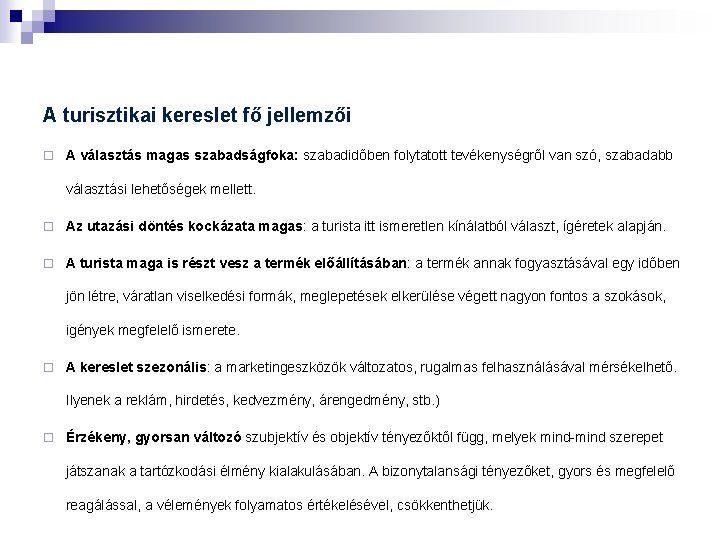 A turisztikai kereslet fő jellemzői

□ A választás magas szabadságfoka: szabadidőben folytatott tevékenységről van szó, szabadabb választási lehetőségek mellett.

□ Az utazási döntés kockázata magas: a turista itt ismeretlen kínálatból választ, ígéretek alapján.

□ A turista maga is részt vesz a termék előállításában: a termék annak fogyasztásával egy időben jön létre, váratlan viselkedési formák, meglepetések elkerülése végett nagyon fontos a szokások, igények megfelelő ismerete.

□ A kereslet szezonális: a marketingeszközök változatos, rugalmas felhasználásával mérsékelhető. Ilyenek a reklám, hirdetés, kedvezmény, árengedmény, stb.)

□ Érzékeny, gyorsan változó szubjektív és objektív tényezőktől függ, melyek mind-mind szerepet játszanak a tartózkodási élmény kialakulásában. A bizonytalansági tényezőket, gyors és megfelelő reagálással, a vélemények folyamatos értékelésével, csökkenthetjük.